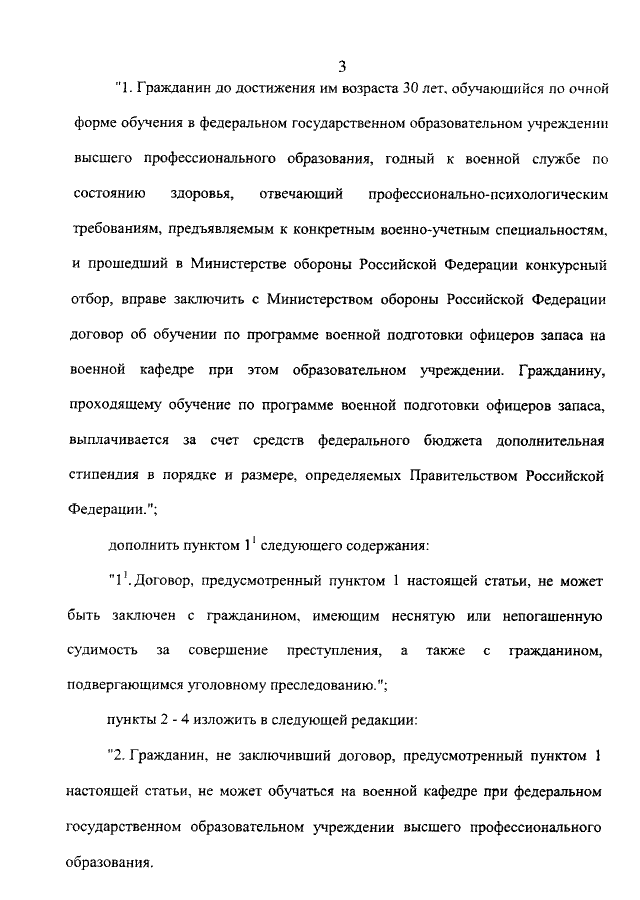 3

"1. Гражданин до достижения им возраста 30 лет, обучающийся по очной форме обучения в федеральном государственном образовательном учреждении высшего профессионального образования, годный к военной службе по состоянию здоровья, отвечающий профессионально-психологическим требованиям, предъявляемым к конкретным военно-учетным специальностям, и прошедший в Министерстве обороны Российской Федерации конкурсный отбор, вправе заключить с Министерством обороны Российской Федерации договор об обучении по программе военной подготовки офицеров запаса на военной кафедре при этом образовательном учреждении. Гражданину, проходящему обучение по программе военной подготовки офицеров запаса, выплачивается за счет средств федерального бюджета дополнительная стипендия в порядке и размере, определяемых Правительством Российской Федерации.";

дополнить пунктом $1^1$ следующего содержания:

"$1^1$. Договор, предусмотренный пунктом 1 настоящей статьи, не может быть заключен с гражданином, имеющим неснятую или непогашенную судимость за совершение преступления, а также с гражданином, подвергающимся уголовному преследованию.";

пункты 2 - 4 изложить в следующей редакции:

"2. Гражданин, не заключивший договор, предусмотренный пунктом 1 настоящей статьи, не может обучаться на военной кафедре при федеральном государственном образовательном учреждении высшего профессионального образования.